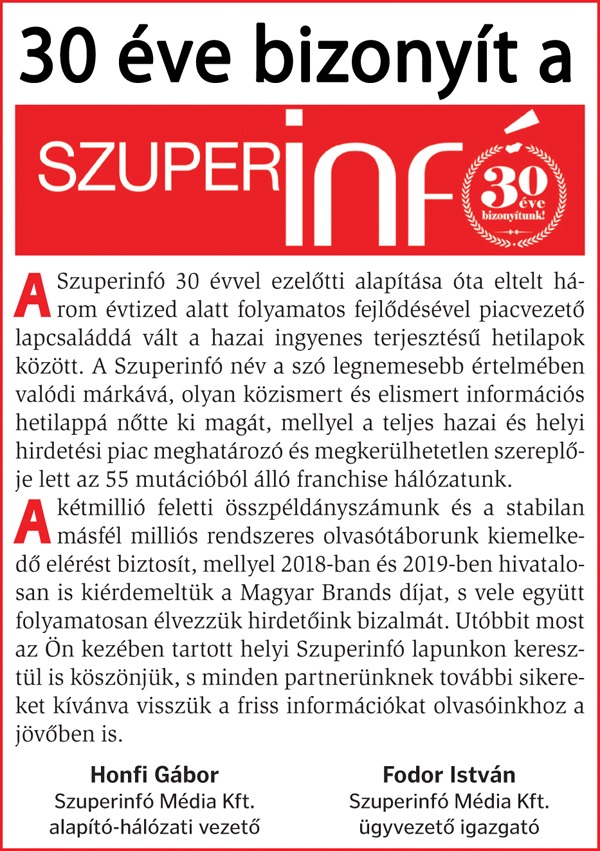 30 éve bizonyít a

SZUPERinfó

30 éve bizonyítunk!

A Szuperinfó 30 évvel ezelőtti alapítása óta eltelt három évtized alatt folyamatos fejlődésével piacvezető lapcsaláddá vált a hazai ingyenes terjesztésű hetilapok között. A Szuperinfó név a szó legnemesebb értelmében valódi márkává, olyan közismert és elismert információs hetilappá nőtte ki magát, mellyel a teljes hazai és helyi hirdetési piac meghatározó és megkerülhetetlen szereplője lett az 55 mutációból álló franchise hálózatunk.

A kétmillió feletti összpéldányszámunk és a stabilan másfél milliós rendszeres olvasótáborunk kiemelkedő elérést biztosít, mellyel 2018-ban és 2019-ben hivatalosan is kiérdemeltük a Magyar Brands díjat, s vele együtt folyamatosan élvezzük hirdetőink bizalmát. Utóbbit most az Ön kezében tartott helyi Szuperinfó lapunkon keresztül is köszönjük, s minden partnerünknek további sikereket kívánva visszük a friss információkat olvasóinkhoz a jövőben is.

Honfi Gábor
Szuperinfó Média Kft.
alapító-hálózati vezető

Fodor István
Szuperinfó Média Kft.
ügyvezető igazgató